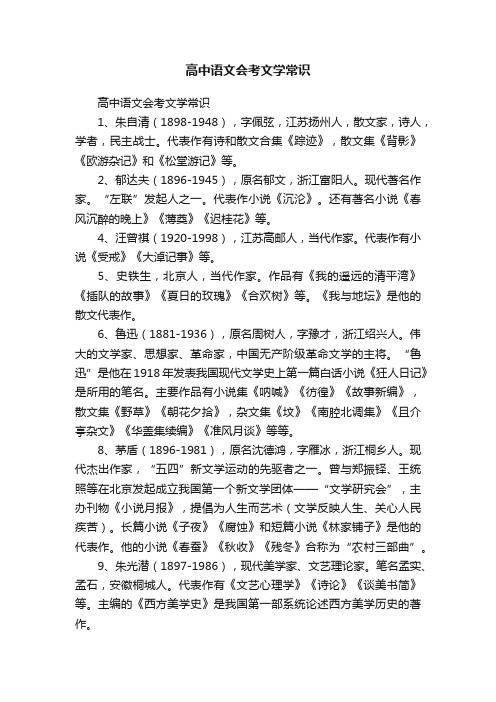 高中语文会考文学常识

高中语文会考文学常识

1、朱自清（1898-1948），字佩弦，江苏扬州人，散文家，诗人，学者，民主战士。代表作有诗和散文合集《踪迹》，散文集《背影》《欧游杂记》和《松堂游记》等。

2、郁达夫（1896-1945），原名郁文，浙江富阳人。现代著名作家。“左联”发起人之一。代表作小说《沉沦》。还有著名小说《春风沉醉的晚上》《薄奠》《迟桂花》等。

4、汪曾祺（1920-1998），江苏高邮人，当代作家。代表作有小说《受戒》《大淖记事》等。

5、史铁生，北京人，当代作家。作品有《我的遥远的清平湾》《插队的故事》《夏日的玫瑰》《合欢树》等。《我与地坛》是他的散文代表作。

6、鲁迅（1881-1936），原名周树人，字豫才，浙江绍兴人。伟大的文学家、思想家、革命家，中国无产阶级革命文学的主将。“鲁迅”是他在1918年发表我国现代文学史上第一篇白话小说《狂人日记》是所用的笔名。主要作品有小说集《呐喊》《彷徨》《故事新编》，散文集《野草》《朝花夕拾》，杂文集《坟》《南腔北调集》《且介亭杂文》《华盖集续编》《准风月谈》等等。

8、茅盾（1896-1981），原名沈德鸿，字雁冰，浙江桐乡人。现代杰出作家，“五四”新文学运动的先驱者之一。曾与郑振铎、王统照等在北京发起成立我国第一个新文学团体——“文学研究会”，主办刊物《小说月报》，提倡为人生而艺术（文学反映人生、关心人民疾苦）。长篇小说《子夜》《腐蚀》和短篇小说《林家铺子》是他的代表作。他的小说《春蚕》《秋收》《残冬》合称为“农村三部曲”。

9、朱光潜（1897-1986），现代美学家、文艺理论家。笔名孟实、孟石，安徽桐城人。代表作有《文艺心理学》《诗论》《谈美书简》等。主编的《西方美学史》是我国第一部系统论述西方美学历史的著作。